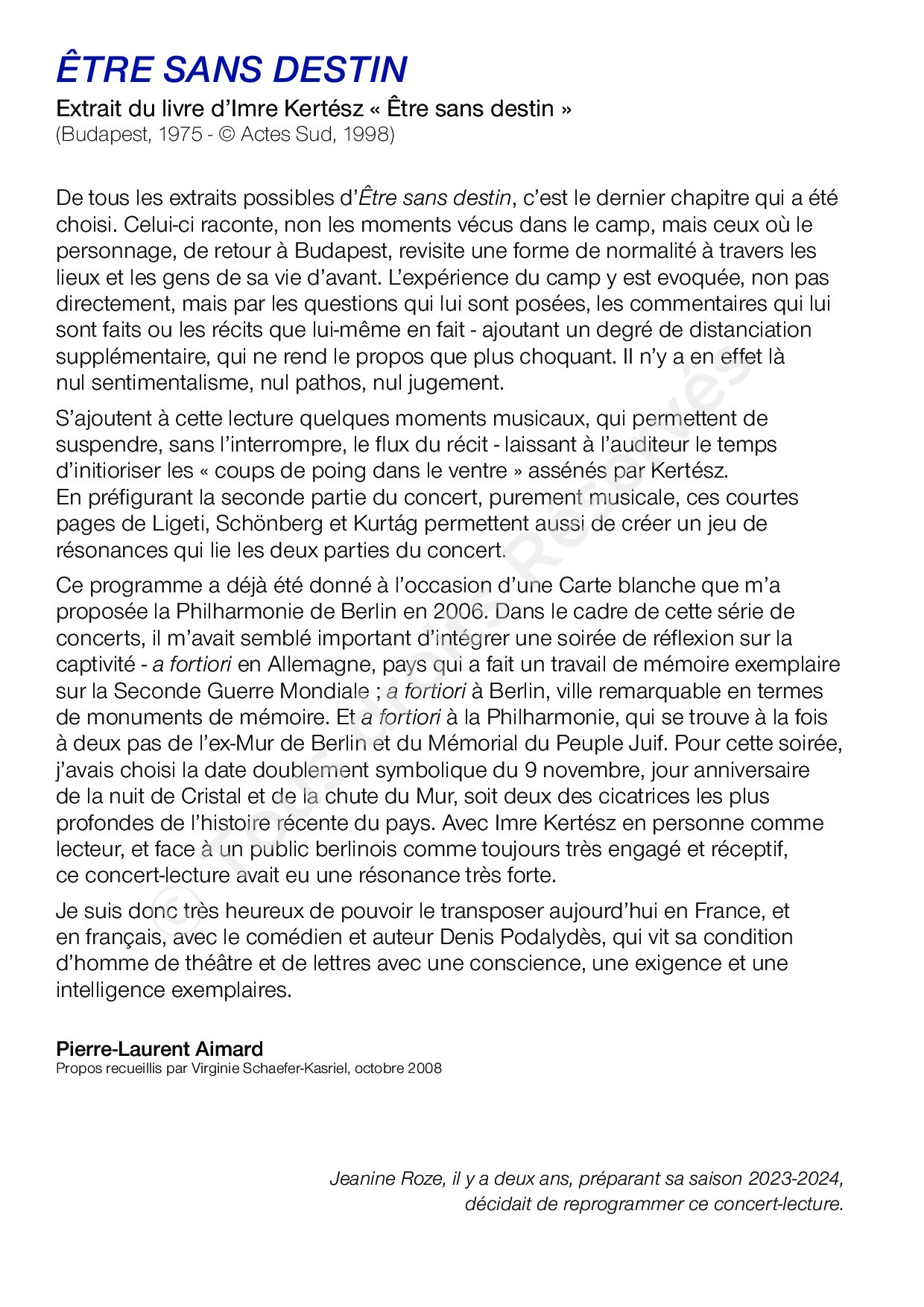 ÊTRE SANS DESTIN

Extrait du livre d'Imre Kertész « Être sans destin »
(Budapest, 1975 - © Actes Sud, 1998)

De tous les extraits possibles d'Être sans destin, c'est le dernier chapitre qui a été choisi. Celui-ci raconte, non les moments vécus dans le camp, mais ceux où le personnage, de retour à Budapest, revisite une forme de normalité à travers les lieux et les gens de sa vie d'avant. L'expérience du camp y est evoquée, non pas directement, mais par les questions qui lui sont posées, les commentaires qui lui sont faits ou les récits que lui-même en fait - ajoutant un degré de distanciation supplémentaire, qui ne rend le propos que plus choquant. Il n'y a en effet là nul sentimentalisme, nul pathos, nul jugement.

S'ajoutent à cette lecture quelques moments musicaux, qui permettent de suspendre, sans l'interrompre, le flux du récit - laissant à l'auditeur le temps d'initioriser les « coups de poing dans le ventre » assénés par Kertész.
En préfigurant la seconde partie du concert, purement musicale, ces courtes pages de Ligeti, Schönberg et Kurtág permettent aussi de créer un jeu de résonances qui lie les deux parties du concert.

Ce programme a déjà été donné à l'occasion d'une Carte blanche que m'a proposée la Philharmonie de Berlin en 2006. Dans le cadre de cette série de concerts, il m'avait semblé important d'intégrer une soirée de réflexion sur la captivité - a fortiori en Allemagne, pays qui a fait un travail de mémoire exemplaire sur la Seconde Guerre Mondiale ; a fortiori à Berlin, ville remarquable en termes de monuments de mémoire. Et a fortiori à la Philharmonie, qui se trouve à la fois à deux pas de l'ex-Mur de Berlin et du Mémorial du Peuple Juif. Pour cette soirée, j'avais choisi la date doublement symbolique du 9 novembre, jour anniversaire de la nuit de Cristal et de la chute du Mur, soit deux des cicatrices les plus profondes de l'histoire récente du pays. Avec Imre Kertész en personne comme lecteur, et face à un public berlinois comme toujours très engagé et réceptif, ce concert-lecture avait eu une résonance très forte.

Je suis donc très heureux de pouvoir le transposer aujourd'hui en France, et en français, avec le comédien et auteur Denis Podalydès, qui vit sa condition d'homme de théâtre et de lettres avec une conscience, une exigence et une intelligence exemplaires.

Pierre-Laurent Aimard
Propos recueillis par Virginie Schaefer-Kasriel, octobre 2008

Jeanine Roze, il y a deux ans, préparant sa saison 2023-2024, décidait de reprogrammer ce concert-lecture.

© Tous Droits Réservés